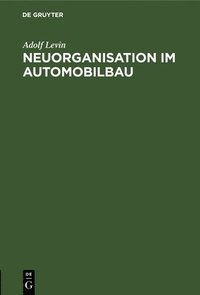 DE GRUYTER

Adolf Levin

NEUORGANISATION IM AUTOMOBILBAU

DE G